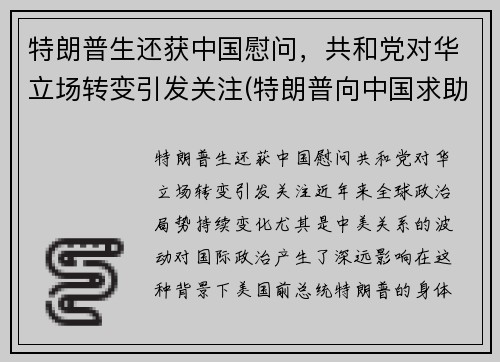 特朗普生还获中国慰问，共和党对华立场转变引发关注(特朗普向中国求助

特朗普生还获中国慰问共和党对华立场转变引发关注近年来全球政治局势持续变化尤其是中美关系的波动对国际政治产生了深远影响在这种背景下美国前总统特朗普的身体